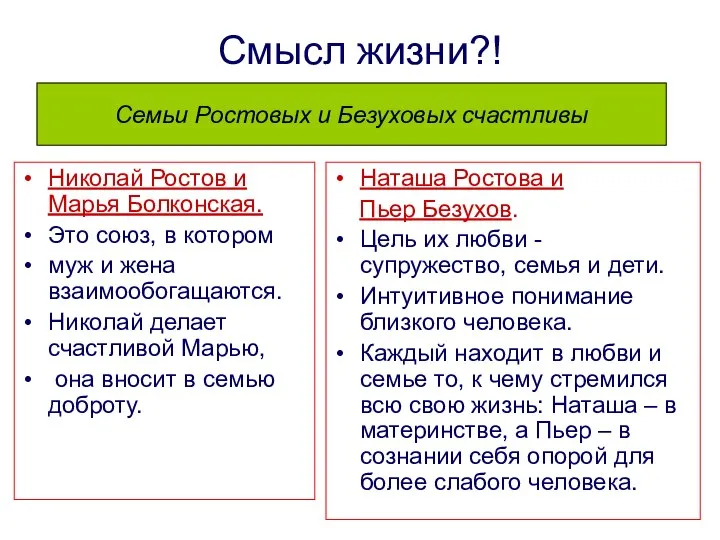 Смысл жизни?!

Семьи Ростовых и Безуховых счастливы

• Николай Ростов и Марья Болконская.
• Это союз, в котором
• муж и жена взаимообогащаются.
• Николай делает счастливой Марью,
• она вносит в семью доброту.

• Наташа Ростова и Пьер Безухов.
• Цель их любви - супружество, семья и дети.
• Интуитивное понимание близкого человека.
• Каждый находит в любви и семье то, к чему стремился всю свою жизнь: Наташа – в материнстве, а Пьер – в сознании себя опорой для более слабого человека.